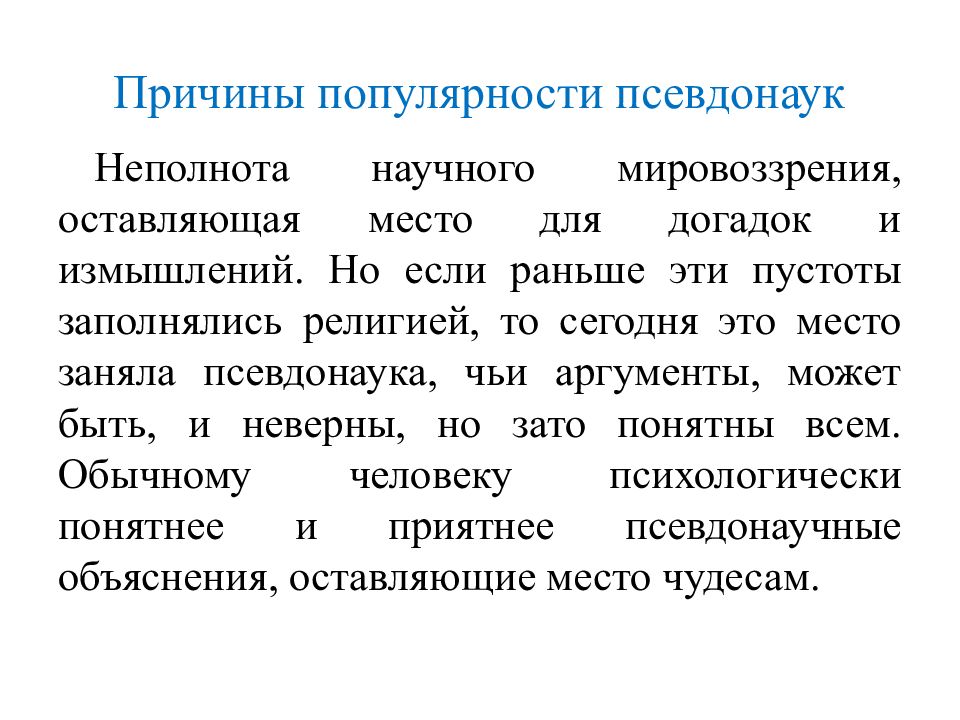 Причины популярности псевдонаук

Неполнота научного мировоззрения, оставляющая место для догадок и измышлений. Но если раньше эти пустоты заполнялись религией, то сегодня это место заняла псевдонаука, чьи аргументы, может быть, и неверны, но зато понятны всем. Обычному человеку психологически понятнее и приятнее псевдонаучные объяснения, оставляющие место чудесам.